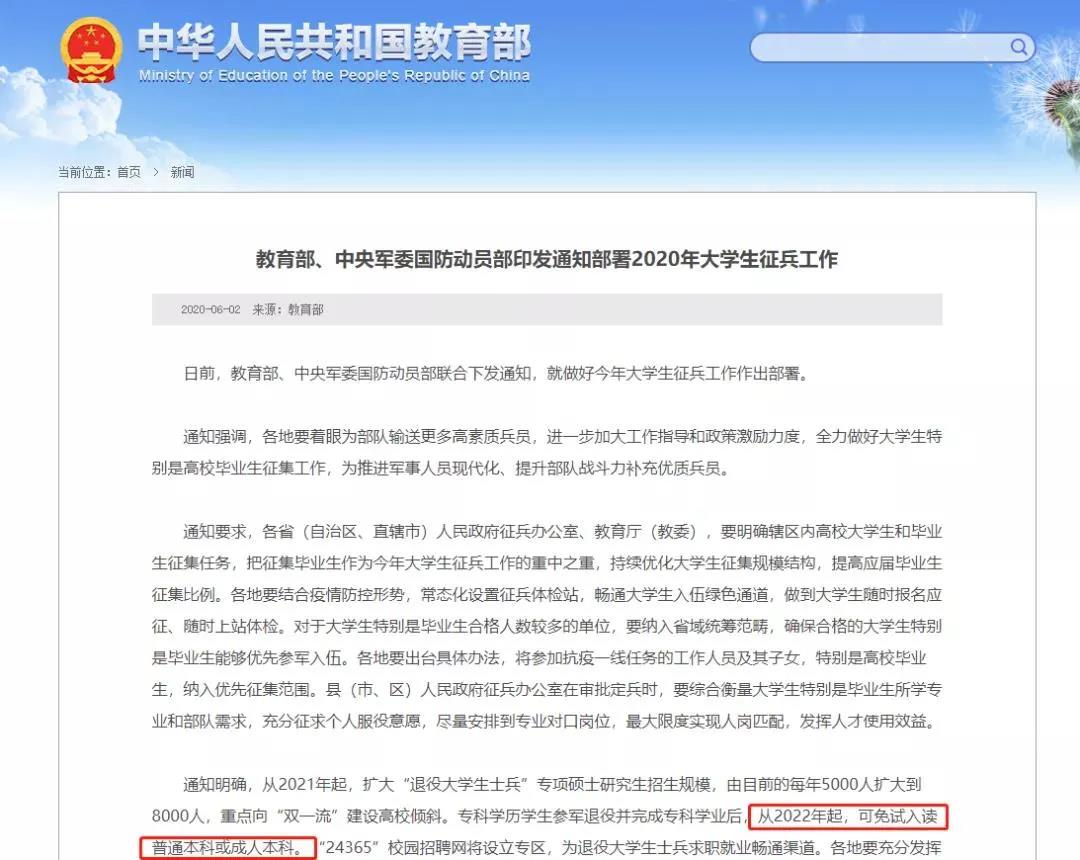 中华人民共和国教育部
Ministry of Education of the People's Republic of China

当前位置：首页 > 新闻

教育部、中央军委国防动员部印发通知部署2020年大学生征兵工作

2020-06-02 来源：教育部

日前，教育部、中央军委国防动员部联合下发通知，就做好今年大学生征兵工作作出部署。

通知强调，各地要着眼为部队输送更多高素质兵员，进一步加大工作指导和政策激励力度，全力做好大学生特别是高校毕业生征集工作，为推进军事人员现代化、提升部队战斗力补充优质兵员。

通知要求，各省（自治区、直辖市）人民政府征兵办公室、教育厅（教委），要明确辖区内高校大学生和毕业生征集任务，把征集毕业生作为今年大学生征兵工作的重中之重，持续优化大学生征集规模结构，提高应届毕业生征集比例。各地要结合疫情防控形势，常态化设置征兵体检站，畅通大学生入伍绿色通道，做到大学生随时报名应征、随时上站体检。对于大学生特别是毕业生合格人数较多的单位，要纳入省域统筹范畴，确保合格的大学生特别是毕业生能够优先参军入伍。各地要出台具体办法，将参加抗疫一线任务的工作人员及其子女，特别是高校毕业生，纳入优先征集范围。县（市、区）人民政府征兵办公室在审批定兵时，要综合衡量大学生特别是毕业生所学专业和部队需求，充分征求个人服役意愿，尽量安排到专业对口岗位，最大限度实现人岗匹配，发挥人才使用效益。

通知明确，从2021年起，扩大“退役大学生士兵”专项硕士研究生招生规模，由目前的每年5000人扩大到8000人，重点向“双一流”建设高校倾斜。专科学历学生参军退役并完成专科学业后，从2022年起，可免试入读普通本科或成人本科。“24365”校园招聘网将设立专区，为退役大学生士兵求职就业畅通渠道。各地要充分发挥